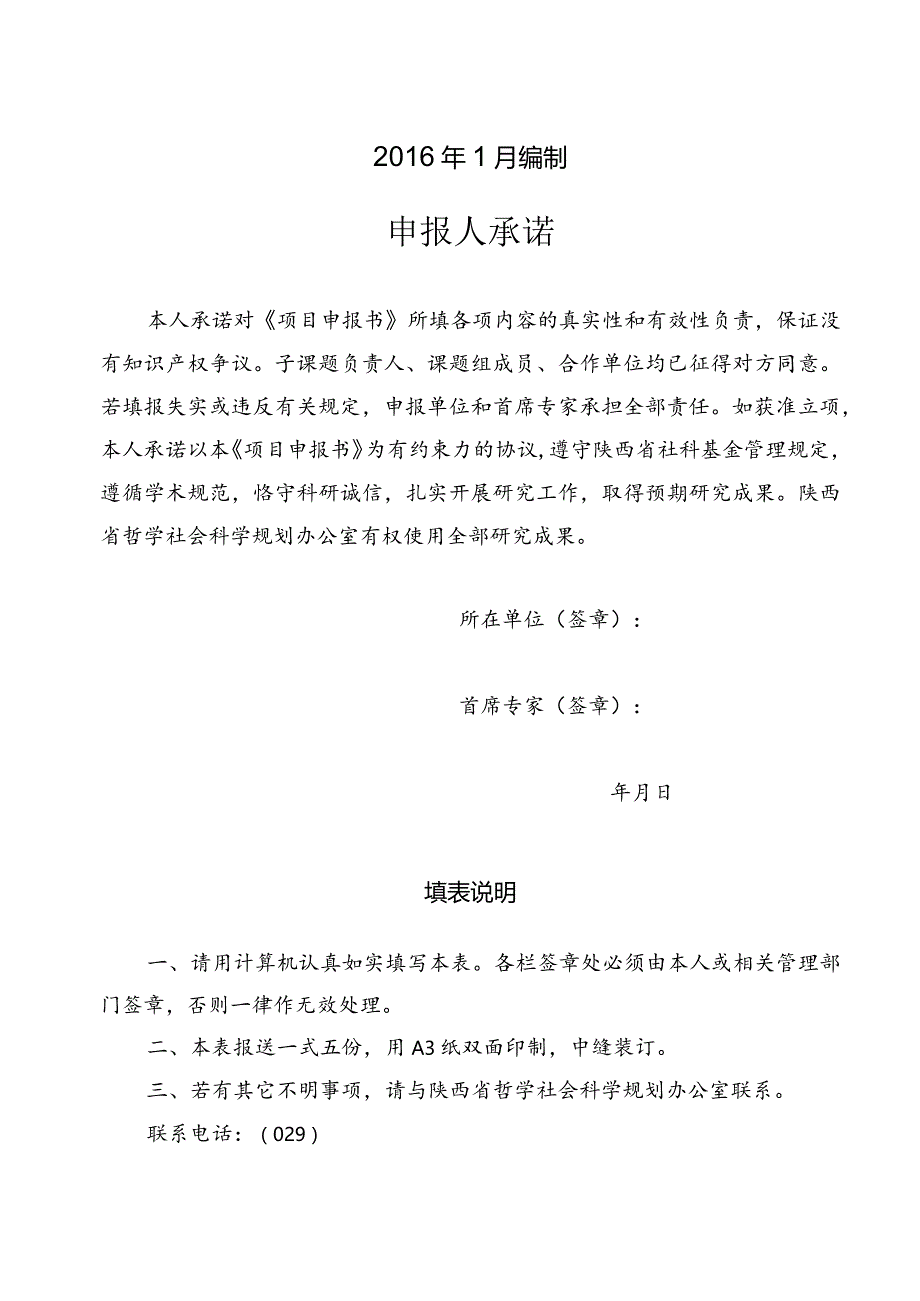 2016年1月编制

申报人承诺

本人承诺对《项目申报书》所填各项内容的真实性和有效性负责，保证没有知识产权争议。子课题负责人、课题组成员、合作单位均已征得对方同意。若填报失实或违反有关规定，申报单位和首席专家承担全部责任。如获准立项，本人承诺以本《项目申报书》为有约束力的协议，遵守陕西省社科基金管理规定，遵循学术规范，恪守科研诚信，扎实开展研究工作，取得预期研究成果。陕西省哲学社会科学规划办公室有权使用全部研究成果。

所在单位（签章）：

首席专家（签章）：

年月日

填表说明

一、请用计算机认真如实填写本表。各栏签章处必须由本人或相关管理部门签章，否则一律作无效处理。

二、本表报送一式五份，用A3纸双面印制，中缝装订。

三、若有其它不明事项，请与陕西省哲学社会科学规划办公室联系。

联系电话：（029）